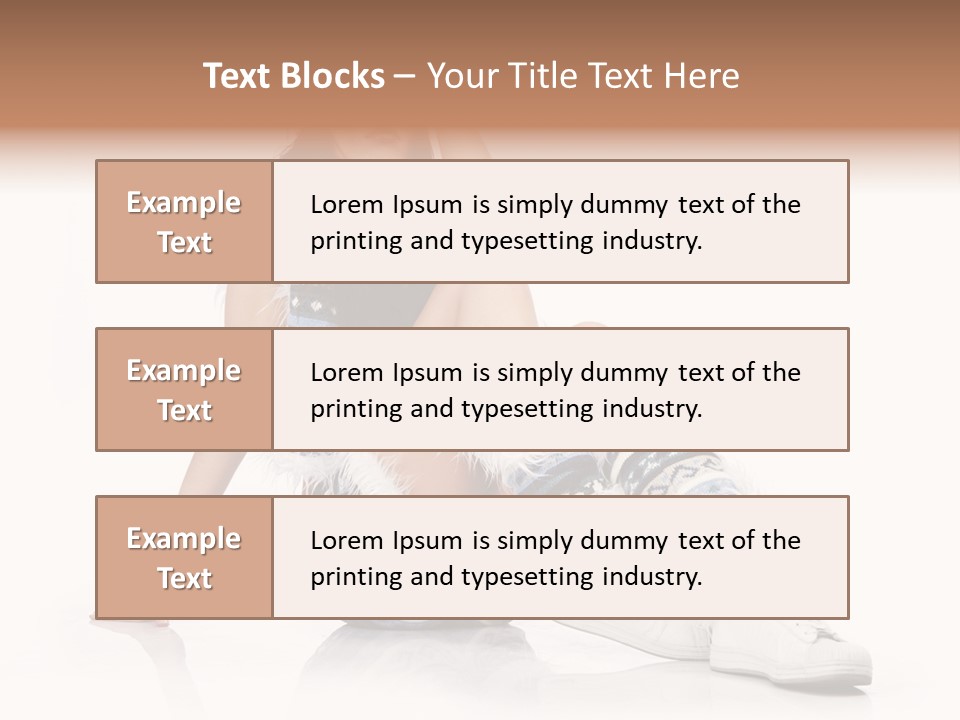 Text Blocks – Your Title Text Here

Example Text

Lorem Ipsum is simply dummy text of the printing and typesetting industry.

Example Text

Lorem Ipsum is simply dummy text of the printing and typesetting industry.

Example Text

Lorem Ipsum is simply dummy text of the printing and typesetting industry.